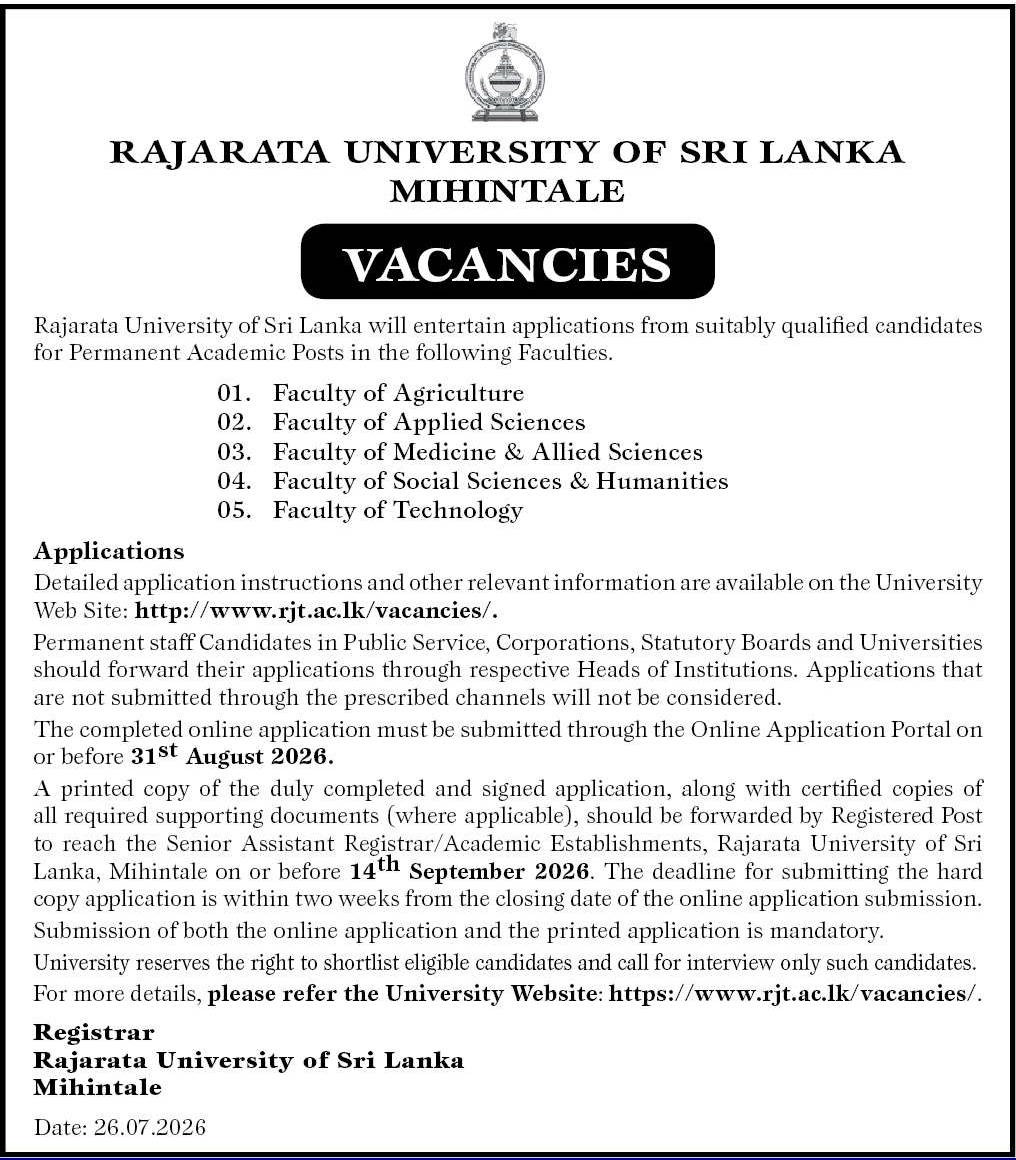 RAJARATA UNIVERSITY OF SRI LANKA
MIHINTALE

VACANCIES

Rajarata University of Sri Lanka will entertain applications from suitably qualified candidates for Permanent Academic Posts in the following Faculties.

01. Faculty of Agriculture
02. Faculty of Applied Sciences
03. Faculty of Medicine & Allied Sciences
04. Faculty of Social Sciences & Humanities
05. Faculty of Technology

Applications

Detailed application instructions and other relevant information are available on the University Web Site: http://www.rjt.ac.lk/vacancies/.

Permanent staff Candidates in Public Service, Corporations, Statutory Boards and Universities should forward their applications through respective Heads of Institutions. Applications that are not submitted through the prescribed channels will not be considered.

The completed online application must be submitted through the Online Application Portal on or before 31st August 2026.

A printed copy of the duly completed and signed application, along with certified copies of all required supporting documents (where applicable), should be forwarded by Registered Post to reach the Senior Assistant Registrar/Academic Establishments, Rajarata University of Sri Lanka, Mihintale on or before 14th September 2026. The deadline for submitting the hard copy application is within two weeks from the closing date of the online application submission.

Submission of both the online application and the printed application is mandatory.

University reserves the right to shortlist eligible candidates and call for interview only such candidates.

For more details, please refer the University Website: https://www.rjt.ac.lk/vacancies/.

Registrar
Rajarata University of Sri Lanka
Mihintale

Date: 26.07.2026